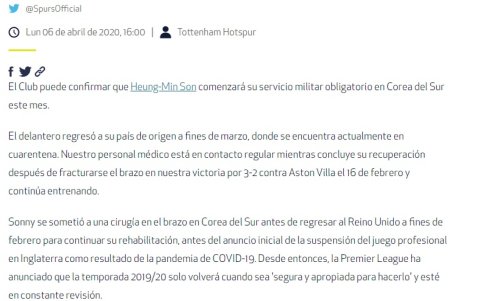 @SpursOfficial

Lun 06 de abril de 2020, 16:00 | Tottenham Hotspur

El Club puede confirmar que Heung-Min Son comenzará su servicio militar obligatorio en Corea del Sur este mes.

El delantero regresó a su país de origen a fines de marzo, donde se encuentra actualmente en cuarentena. Nuestro personal médico está en contacto regular mientras concluye su recuperación después de fracturarse el brazo en nuestra victoria por 3-2 contra Aston Villa el 16 de febrero y continúa entrenando.

Sonny se sometió a una cirugía en el brazo en Corea del Sur antes de regresar al Reino Unido a fines de febrero para continuar su rehabilitación, antes del anuncio inicial de la suspensión del juego profesional en Inglaterra como resultado de la pandemia de COVID-19. Desde entonces, la Premier League ha anunciado que la temporada 2019/20 solo volverá cuando sea 'segura y apropiada para hacerlo' y esté en constante revisión.